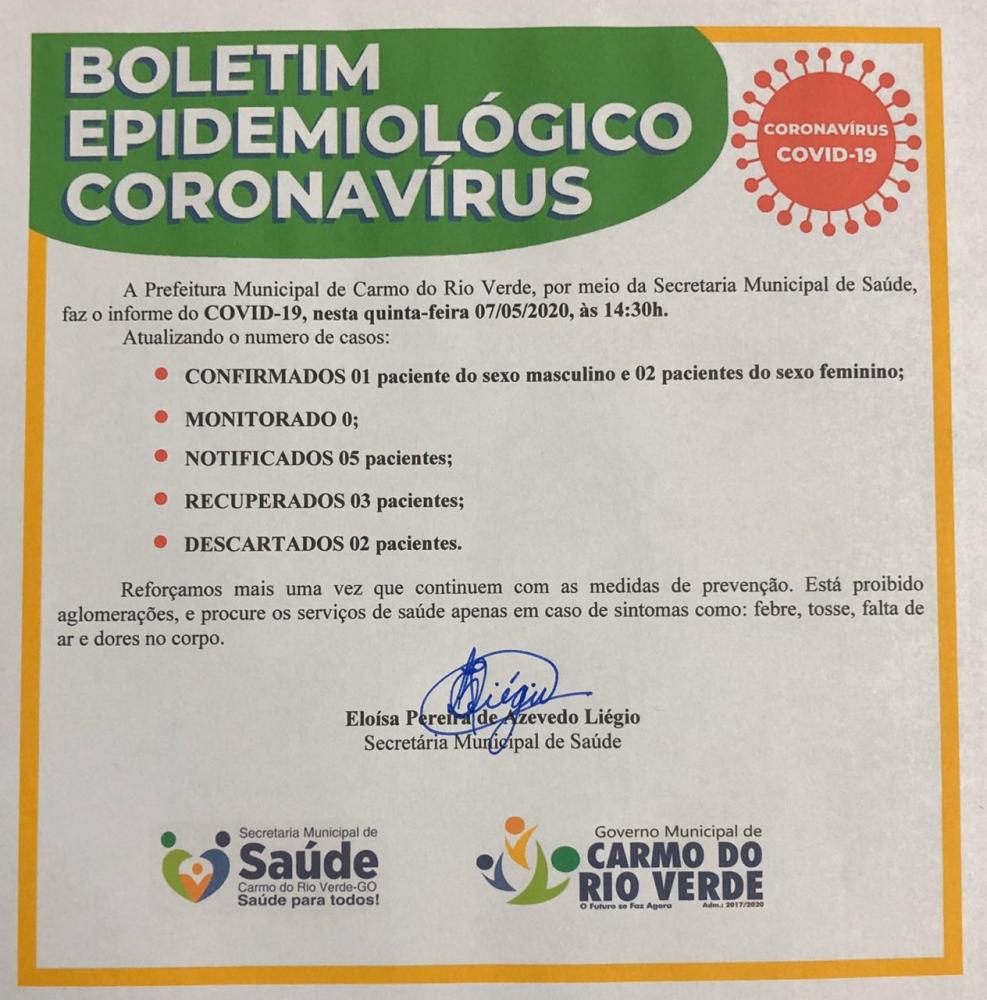 BOLETIM EPIDEMIOLÓGICO CORONAVÍRUS

CORONAVÍRUS COVID-19

A Prefeitura Municipal de Carmo do Rio Verde, por meio da Secretaria Municipal de Saúde, faz o informe do COVID-19, nesta quinta-feira 07/05/2020, às 14:30h.

Atualizando o numero de casos:

• CONFIRMADOS 01 paciente do sexo masculino e 02 pacientes do sexo feminino;
• MONITORADO 0;
• NOTIFICADOS 05 pacientes;
• RECUPERADOS 03 pacientes;
• DESCARTADOS 02 pacientes.

Reforçamos mais uma vez que continuem com as medidas de prevenção. Está proibido aglomerações, e procure os serviços de saúde apenas em caso de sintomas como: febre, tosse, falta de ar e dores no corpo.

Liégio

Eloísa Pereira de Azevedo Liégio
Secretária Municipal de Saúde

Secretaria Municipal de
Saúde
Carmo do Rio Verde-GO
Saúde para todos!

Governo Municipal de
CARMO DO
RIO VERDE
O Futuro se Faz Agora
Adm.: 2017/2020